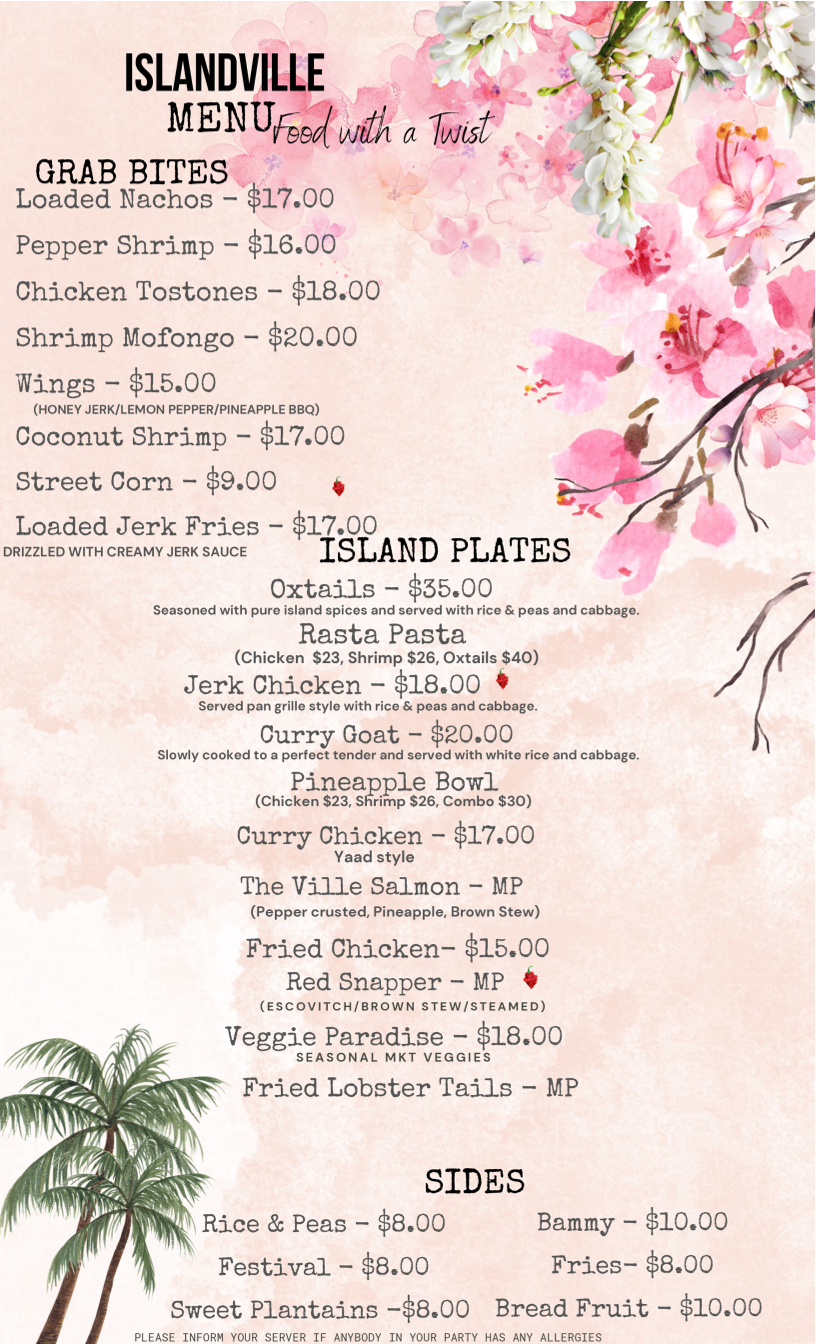 ISLANDVILLE
MENU Food with a Twist

GRAB BITES
Loaded Nachos - $17.00

Pepper Shrimp - $16.00

Chicken Tostones - $18.00

Shrimp Mofongo - $20.00

Wings - $15.00
(HONEY JERK/LEMON PEPPER/PINEAPPLE BBQ)

Coconut Shrimp - $17.00

Street Corn - $9.00

Loaded Jerk Fries - $17.00
DRIZZLED WITH CREAMY JERK SAUCE

ISLAND PLATES
Oxtails - $35.00
Seasoned with pure island spices and served with rice & peas and cabbage.

Rasta Pasta
(Chicken $23, Shrimp $26, Oxtails $40)

Jerk Chicken - $18.00
Served pan grille style with rice & peas and cabbage.

Curry Goat - $20.00
Slowly cooked to a perfect tender and served with white rice and cabbage.

Pineapple Bowl
(Chicken $23, Shrimp $26, Combo $30)

Curry Chicken - $17.00
Yaad style

The Ville Salmon - MP
(Pepper crusted, Pineapple, Brown Stew)

Fried Chicken- $15.00

Red Snapper - MP
(ESCOVITCH/BROWN STEW/STEAMED)

Veggie Paradise - $18.00
SEASONAL MKT VEGGIES

Fried Lobster Tails - MP

SIDES
Rice & Peas - $8.00

Festival - $8.00

Sweet Plantains -$8.00

Bammy - $10.00

Fries- $8.00

Bread Fruit - $10.00

PLEASE INFORM YOUR SERVER IF ANYBODY IN YOUR PARTY HAS ANY ALLERGIES